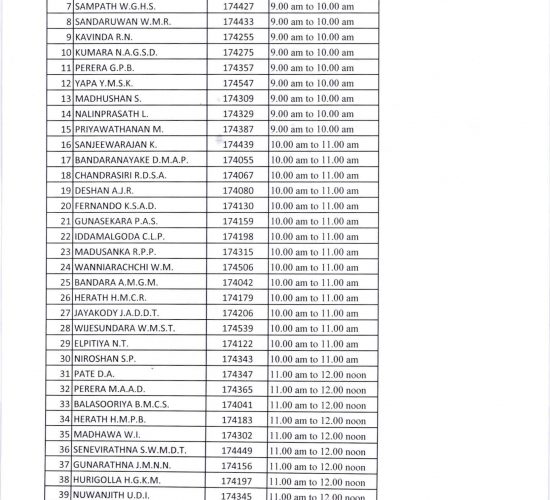 | 7 | SAMPATH W.G.H.S. | 174427 | 9.00 am to 10.00 am |
|---|---|---|---|
| 8 | SANDARUWAN W.M.R. | 174433 | 9.00 am to 10.00 am |
| 9 | KAVINDA R.N. | 174255 | 9.00 am to 10.00 am |
| 10 | KUMARA N.A.G.S.D. | 174275 | 9.00 am to 10.00 am |
| 11 | PERERA G.P.B. | 174357 | 9.00 am to 10.00 am |
| 12 | YAPA Y.M.S.K. | 174547 | 9.00 am to 10.00 am |
| 13 | MADHUSHAN S. | 174309 | 9.00 am to 10.00 am |
| 14 | NALINPRASATH L. | 174329 | 9.00 am to 10.00 am |
| 15 | PRIYAWATHANAN M. | 174387 | 9.00 am to 10.00 am |
| 16 | SANJEEWARAJAN K. | 174439 | 10.00 am to 11.00 am |
| 17 | BANDARANAYAKE D.M.A.P. | 174055 | 10.00 am to 11.00 am |
| 18 | CHANDRASIRI R.D.S.A. | 174067 | 10.00 am to 11.00 am |
| 19 | DESHAN A.J.R. | 174080 | 10.00 am to 11.00 am |
| 20 | FERNANDO K.S.A.D. | 174130 | 10.00 am to 11.00 am |
| 21 | GUNASEKARA P.A.S. | 174159 | 10.00 am to 11.00 am |
| 22 | IDDAMALGODA C.L.P. | 174198 | 10.00 am to 11.00 am |
| 23 | MADUSANKA R.P.P. | 174315 | 10.00 am to 11.00 am |
| 24 | WANNIARACHCHI W.M. | 174506 | 10.00 am to 11.00 am |
| 25 | BANDARA A.M.G.M. | 174042 | 10.00 am to 11.00 am |
| 26 | HERATH H.M.C.R. | 174179 | 10.00 am to 11.00 am |
| 27 | JAYAKODY J.A.D.D.T. | 174206 | 10.00 am to 11.00 am |
| 28 | WIJESUNDARA W.M.S.T. | 174539 | 10.00 am to 11.00 am |
| 29 | ELPITIYA N.T. | 174122 | 10.00 am to 11.00 am |
| 30 | NIROSHAN S.P. | 174343 | 10.00 am to 11.00 am |
| 31 | PATE D.A. | 174347 | 11.00 am to 12.00 noon |
| 32 | PERERA M.A.A.D. | 174365 | 11.00 am to 12.00 noon |
| 33 | BALASOORIYA B.M.C.S. | 174041 | 11.00 am to 12.00 noon |
| 34 | HERATH H.M.P.B. | 174183 | 11.00 am to 12.00 noon |
| 35 | MADHAWA W.I. | 174302 | 11.00 am to 12.00 noon |
| 36 | SENEVIRATHNA S.W.M.D.T. | 174449 | 11.00 am to 12.00 noon |
| 37 | GUNARATHNA J.M.N.N. | 174156 | 11.00 am to 12.00 noon |
| 38 | HURIGOLLA H.G.K.M. | 174197 | 11.00 am to 12.00 noon |
| 39 | NUWANJITH U.D.I. | 174345 | 11.00 am to 12.00 noon |